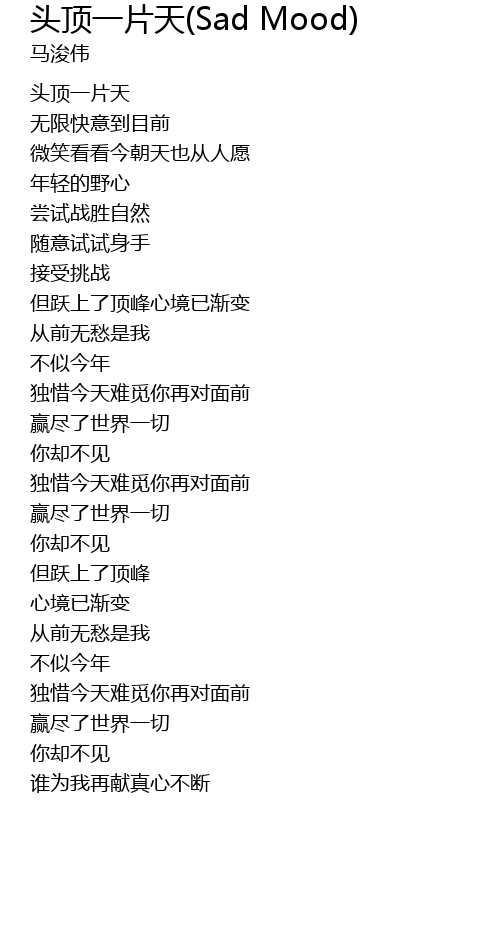 头顶一片天(Sad Mood)
马浚伟

头顶一片天
无限快意到目前
微笑看看今朝天也从人愿
年轻的野心
尝试战胜自然
随意试试身手
接受挑战
但跃上了顶峰心境已渐变
从前无愁是我
不似今年
独惜今天难觅你再对面前
赢尽了世界一切
你却不见
独惜今天难觅你再对面前
赢尽了世界一切
你却不见
但跃上了顶峰
心境已渐变
从前无愁是我
不似今年
独惜今天难觅你再对面前
赢尽了世界一切
你却不见
谁为我再献真心不断